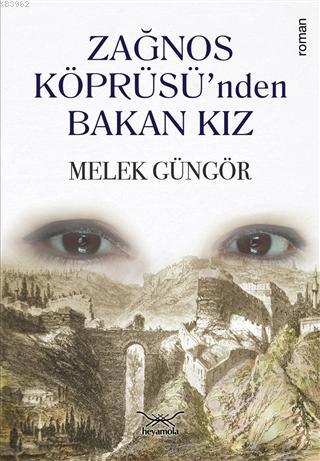 KB3962

roman

ZAĞNOS KÖPRÜSÜ'nden BAKAN KIZ

MELEK GÜNGÖR

heyamola